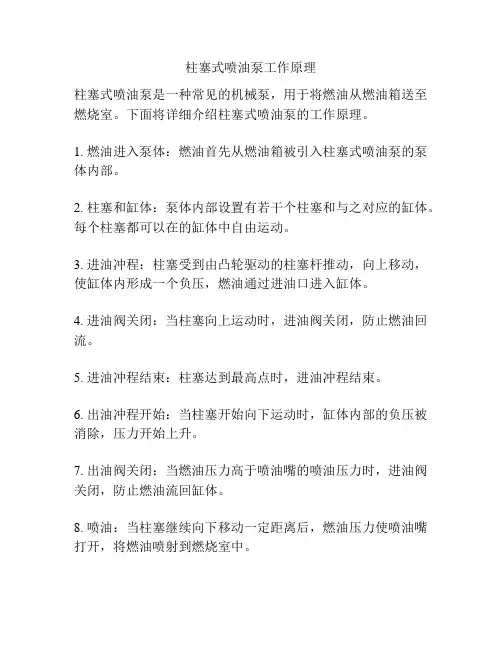 柱塞式喷油泵工作原理

柱塞式喷油泵是一种常见的机械泵，用于将燃油从燃油箱送至燃烧室。下面将详细介绍柱塞式喷油泵的工作原理。

1. 燃油进入泵体：燃油首先从燃油箱被引入柱塞式喷油泵的泵体内部。

2. 柱塞和缸体：泵体内部设置有若干个柱塞和与之对应的缸体。每个柱塞都可以在的缸体中自由运动。

3. 进油冲程：柱塞受到由凸轮驱动的柱塞杆推动，向上移动，使缸体内形成一个负压，燃油通过进油口进入缸体。

4. 进油阀关闭：当柱塞向上运动时，进油阀关闭，防止燃油回流。

5. 进油冲程结束：柱塞达到最高点时，进油冲程结束。

6. 出油冲程开始：当柱塞开始向下运动时，缸体内部的负压被消除，压力开始上升。

7. 出油阀关闭：当燃油压力高于喷油嘴的喷油压力时，进油阀关闭，防止燃油流回缸体。

8. 喷油：当柱塞继续向下移动一定距离后，燃油压力使喷油嘴打开，将燃油喷射到燃烧室中。